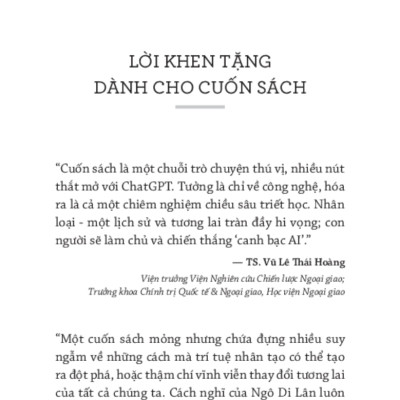 LỜI KHEN TẶNG
DÀNH CHO CUỐN SÁCH

“Cuốn sách là một chuỗi trò chuyện thú vị, nhiều nút thắt mở với ChatGPT. Tưởng là chỉ về công nghệ, hóa ra là cả một chiêm nghiệm chiều sâu triết học. Nhân loại - một lịch sử và tương lai tràn đầy hi vọng; con người sẽ làm chủ và chiến thắng ‘canh bạc AI’.”

— TS. Vũ Lê Thái Hoàng

Viện trưởng Viện Nghiên cứu Chiến lược Ngoại giao;
Trưởng khoa Chính trị Quốc tế & Ngoại giao, Học viện Ngoại giao

“Một cuốn sách mỏng nhưng chứa đựng nhiều suy ngẫm về những cách mà trí tuệ nhân tạo có thể tạo ra đột phá, hoặc thậm chí vĩnh viễn thay đổi tương lai của tất cả chúng ta. Cách nghĩ của Ngô Di Lân luôn